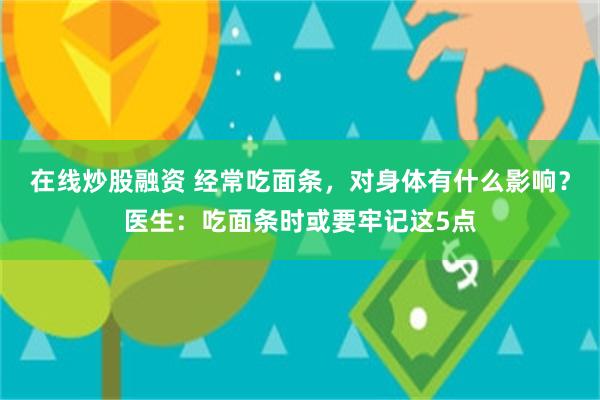 在线炒股融资 经常吃面条，对身体有什么影响？医生：吃面条时或要牢记这5点

$